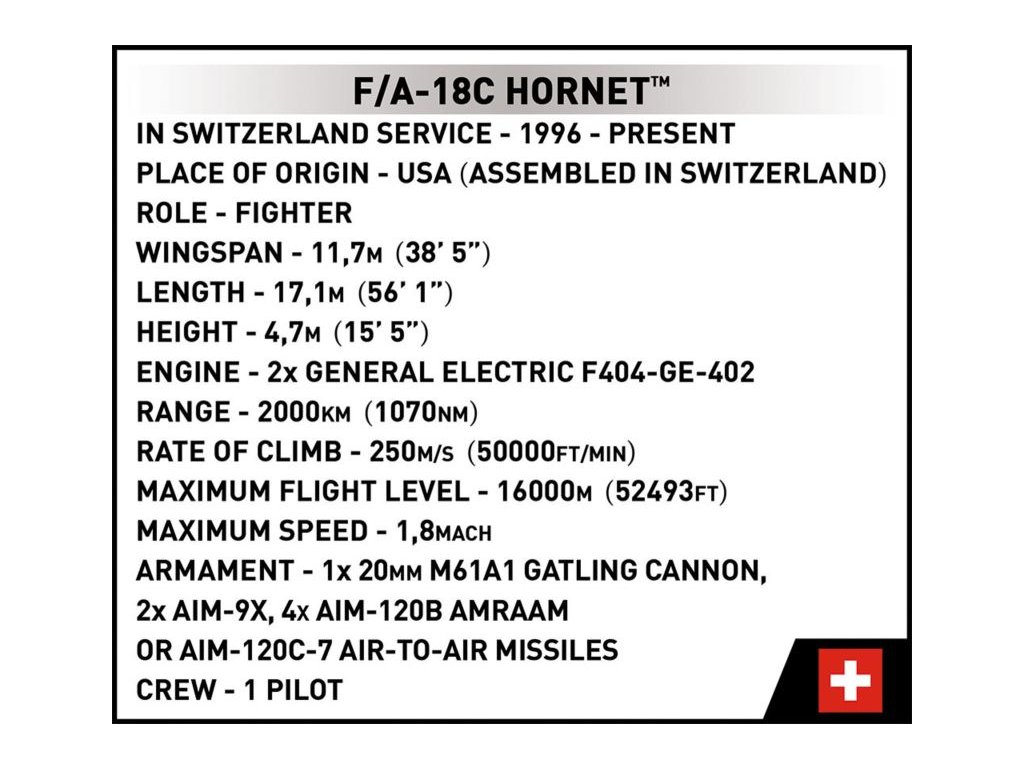 F/A-18C HORNET™
IN SWITZERLAND SERVICE - 1996 - PRESENT
PLACE OF ORIGIN - USA (ASSEMBLED IN SWITZERLAND)
ROLE - FIGHTER
WINGSPAN - 11,7M (38' 5")
LENGTH - 17,1M (56' 1")
HEIGHT - 4,7M (15' 5")
ENGINE - 2x GENERAL ELECTRIC F404-GE-402
RANGE - 2000KM (1070NM)
RATE OF CLIMB - 250M/S (50000FT/MIN)
MAXIMUM FLIGHT LEVEL - 16000M (52493FT)
MAXIMUM SPEED - 1,8MACH
ARMAMENT - 1x 20MM M61A1 GATLING CANNON, 2x AIM-9X, 4x AIM-120B AMRAAM OR AIM-120C-7 AIR-TO-AIR MISSILES
CREW - 1 PILOT